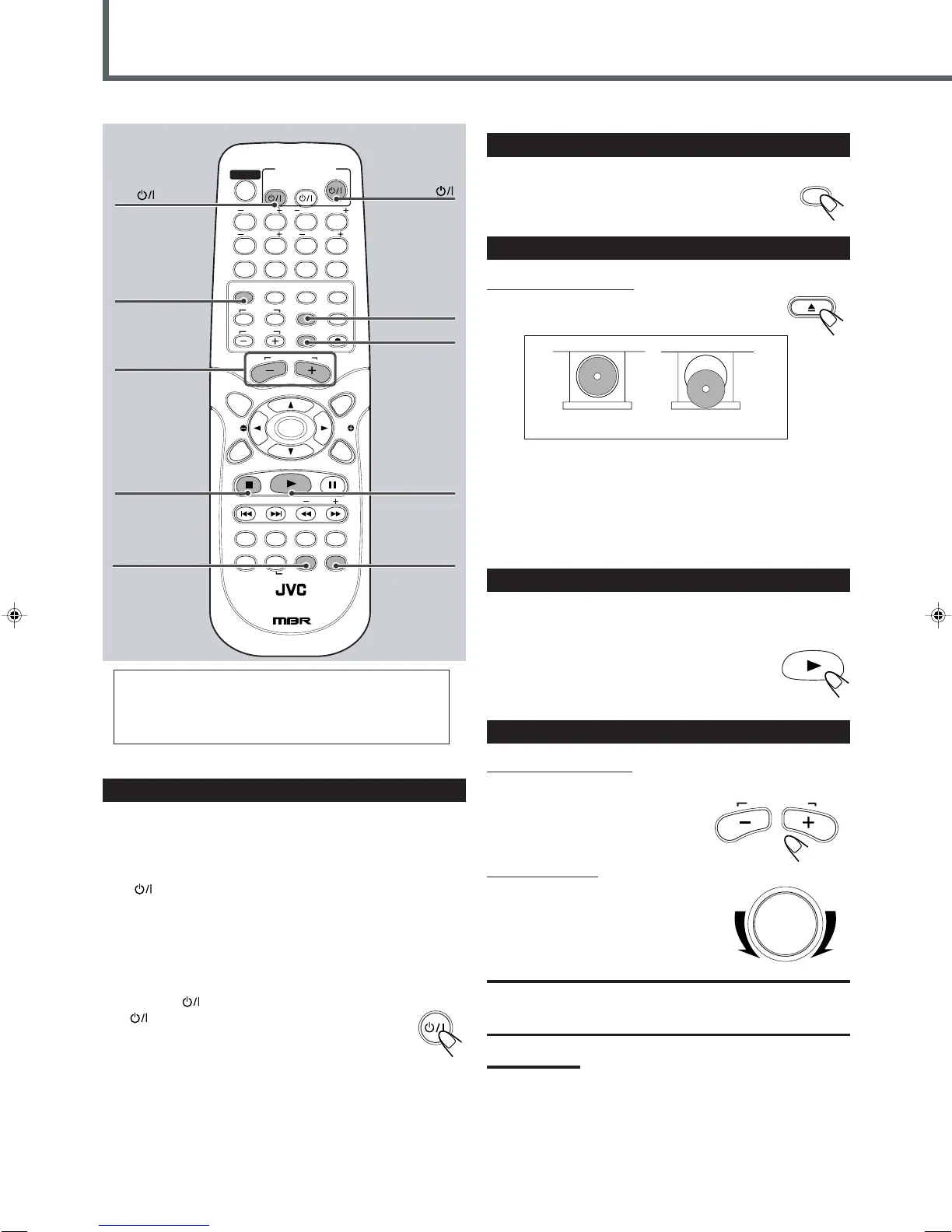 JVC

MBR